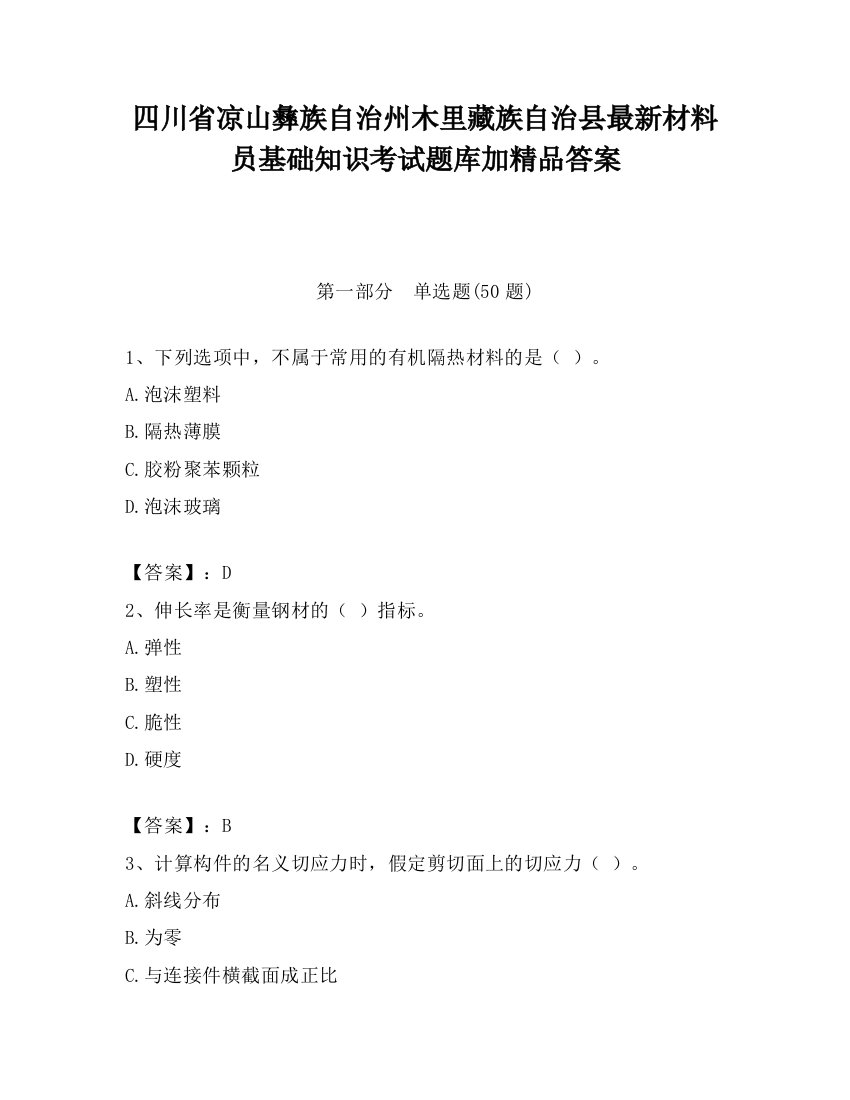 四川省凉山彝族自治州木里藏族自治县最新材料员基础知识考试题库加精品答案

第一部分　单选题(50 题)

1、下列选项中，不属于常用的有机隔热材料的是（ ）。

A.泡沫塑料

B.隔热薄膜

C.胶粉聚苯颗粒

D.泡沫玻璃

【答案】：D

2、伸长率是衡量钢材的（ ）指标。

A.弹性

B.塑性

C.脆性

D.硬度

【答案】：B

3、计算构件的名义切应力时，假定剪切面上的切应力（ ）。

A.斜线分布

B.为零

C.与连接件横截面成正比